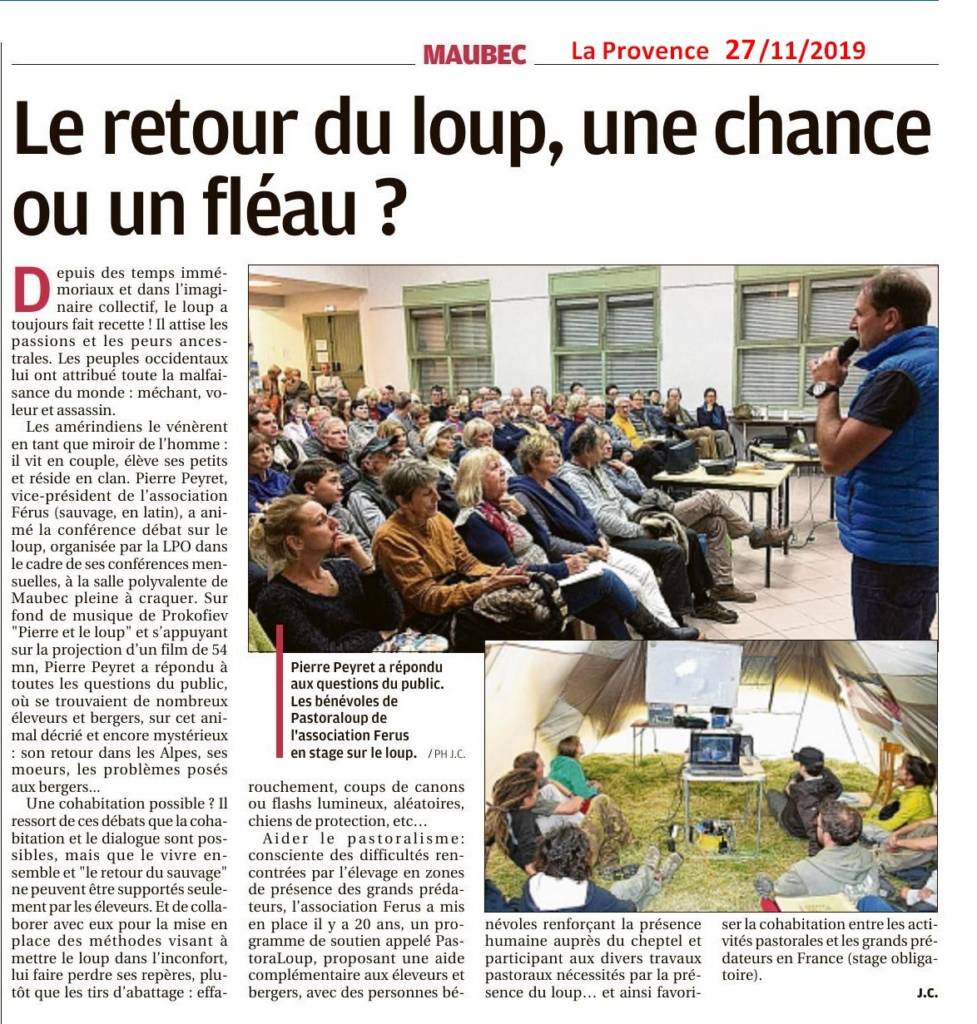 MAUBEC La Provence 27/11/2019

Le retour du loup, une chance ou un fléau ?

Depuis des temps immémoriaux et dans l'imaginaire collectif, le loup a toujours fait recette ! Il attise les passions et les peurs ancestrales. Les peuples occidentaux lui ont attribué toute la malfaisance du monde : méchant, voleur et assassin.

Les amérindiens le vénèrent en tant que miroir de l'homme : il vit en couple, élève ses petits et réside en clan. Pierre Peyret, vice-président de l'association Férus (sauvage, en latin), a animé la conférence débat sur le loup, organisée par la LPO dans le cadre de ses conférences mensuelles, à la salle polyvalente de Maubec pleine à craquer. Sur fond de musique de Prokofiev "Pierre et le loup" et s'appuyant sur la projection d'un film de 54 mn, Pierre Peyret a répondu à toutes les questions du public, où se trouvaient de nombreux éleveurs et bergers, sur cet animal décrié et encore mystérieux : son retour dans les Alpes, ses moeurs, les problèmes posés aux bergers...

Une cohabitation possible ? Il ressort de ces débats que la cohabitation et le dialogue sont possibles, mais que le vivre ensemble et "le retour du sauvage" ne peuvent être supportés seulement par les éleveurs. Et de collaborer avec eux pour la mise en place des méthodes visant à mettre le loup dans l'inconfort, lui faire perdre ses repères, plutôt que les tirs d'abattage : effarouchement, coups de canons ou flashs lumineux, aléatoires, chiens de protection, etc...

Aider le pastoralisme: consciente des difficultés rencontrées par l'élevage en zones de présence des grands prédateurs, l'association Ferus a mis en place il y a 20 ans, un programme de soutien appelé PastoraLoup, proposant une aide complémentaire aux éleveurs et bergers, avec des personnes bénévoles renforçant la présence humaine auprès du cheptel et participant aux divers travaux pastoraux nécessités par la présence du loup... et ainsi favoriser la cohabitation entre les activités pastorales et les grands prédateurs en France (stage obligatoire).

J.C.

Pierre Peyret a répondu aux questions du public. Les bénévoles de Pastoraloup de l'association Ferus en stage sur le loup. / PH J.C.